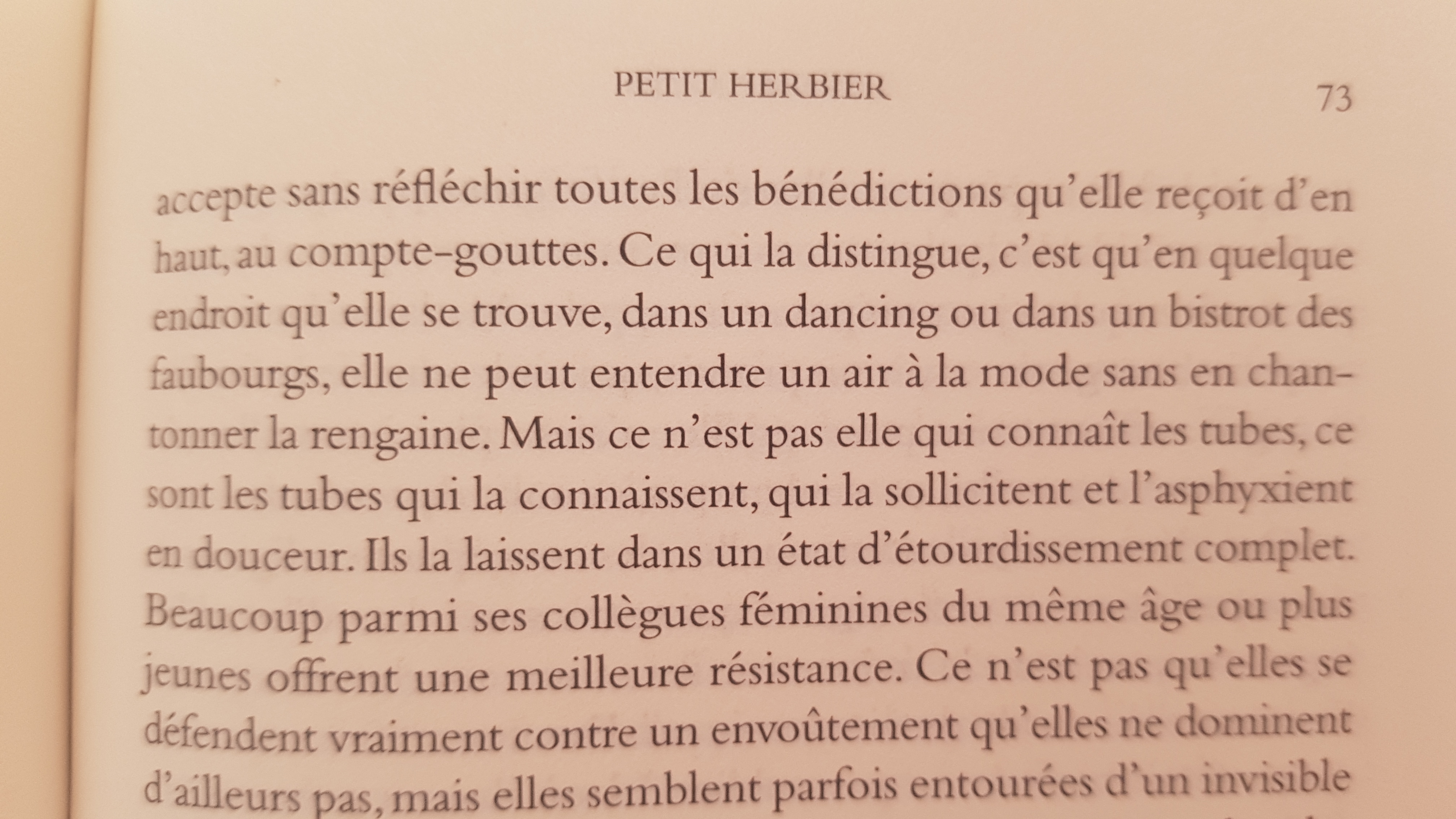 PETIT HERBIER 73

accepte sans réfléchir toutes les bénédictions qu'elle reçoit d'en haut, au compte-gouttes. Ce qui la distingue, c'est qu'en quelque endroit qu'elle se trouve, dans un dancing ou dans un bistrot des faubourgs, elle ne peut entendre un air à la mode sans en chantonner la rengaine. Mais ce n'est pas elle qui connaît les tubes, ce sont les tubes qui la connaissent, qui la sollicitent et l'asphyxient en douceur. Ils la laissent dans un état d'étourdissement complet. Beaucoup parmi ses collègues féminines du même âge ou plus jeunes offrent une meilleure résistance. Ce n'est pas qu'elles se défendent vraiment contre un envoûtement qu'elles ne dominent d'ailleurs pas, mais elles semblent parfois entourées d'un invisible